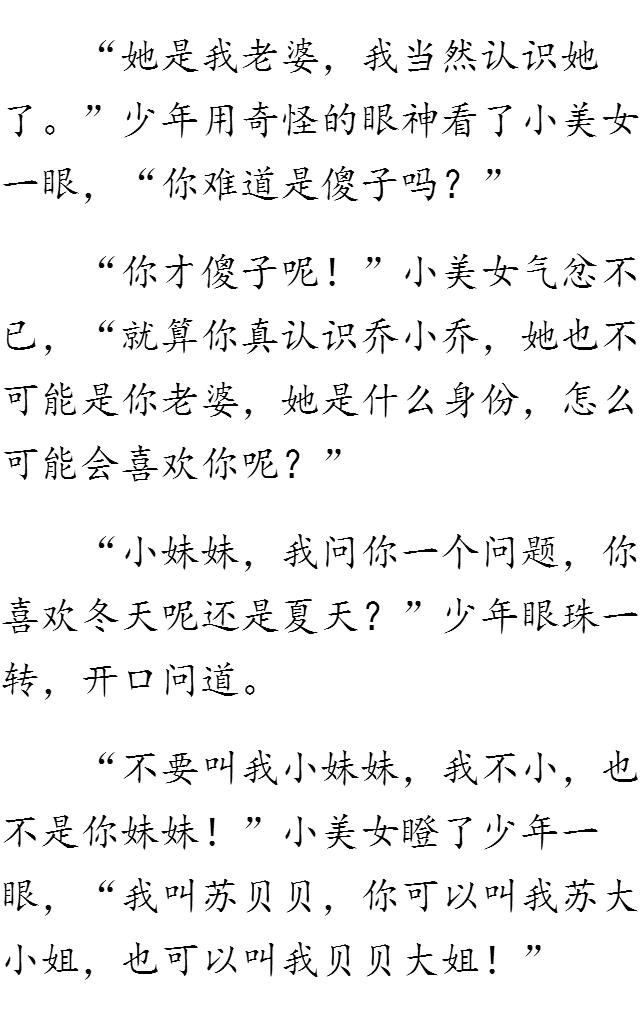 “她是我老婆，我当然认识她了。”少年用奇怪的眼神看了小美女一眼，“你难道是傻子吗？”

“你才傻子呢！”小美女气忿不已，“就算你真认识乔小乔，她也不可能是你老婆，她是什么身份，怎么可能会喜欢你呢？”

“小妹妹，我问你一个问题，你喜欢冬天呢还是夏天？”少年眼珠一转，开口问道。

“不要叫我小妹妹，我不小，也不是你妹妹！”小美女瞪了少年一眼，“我叫苏贝贝，你可以叫我苏大小姐，也可以叫我贝贝大姐！”